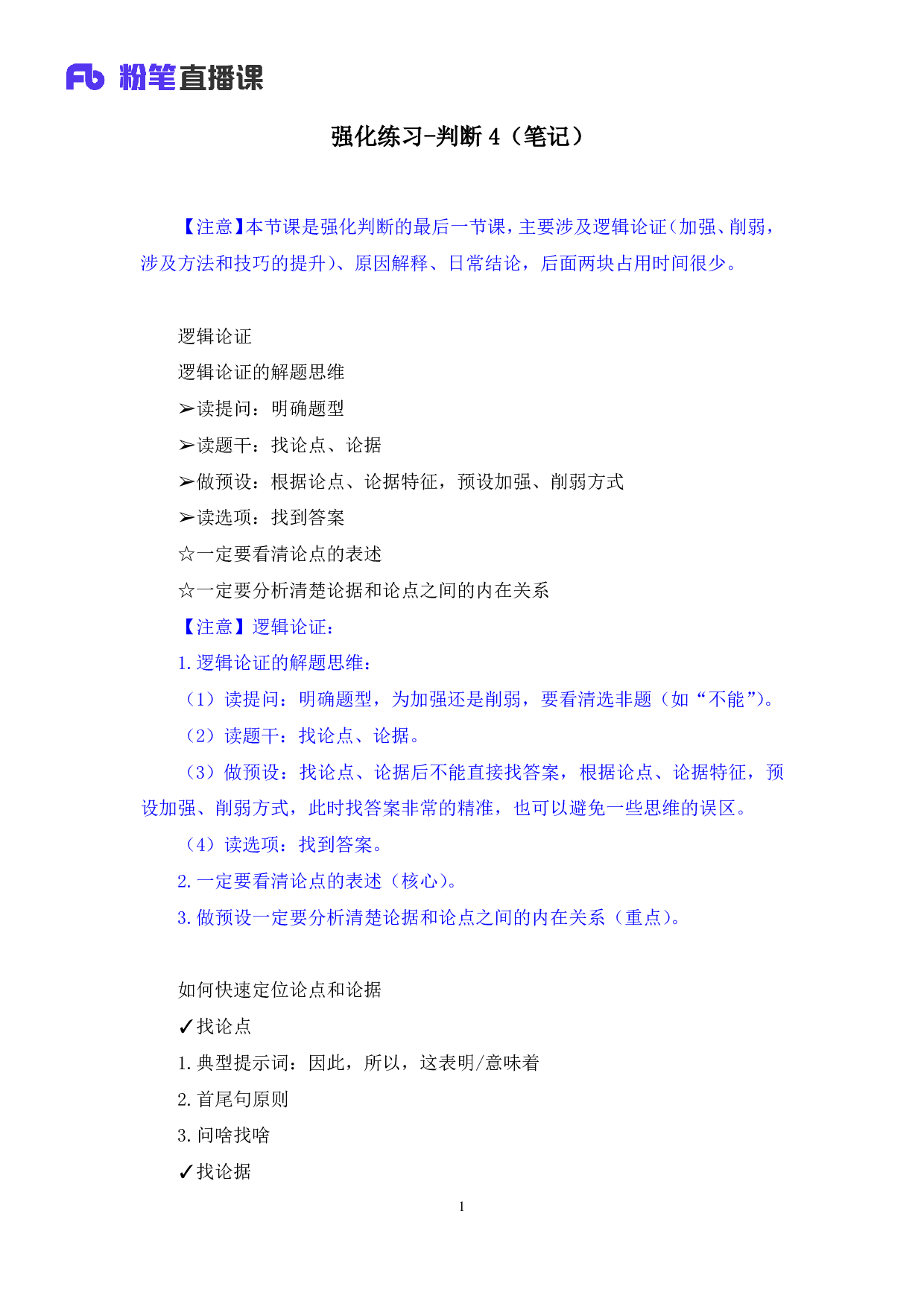 Fb 粉笔直播课

强化练习-判断 4（笔记）

【注意】本节课是强化判断的最后一节课，主要涉及逻辑论证（加强、削弱，涉及方法和技巧的提升）、原因解释、日常结论，后面两块占用时间很少。

逻辑论证

逻辑论证的解题思维

➢读提问：明确题型

➢读题干：找论点、论据

➢做预设：根据论点、论据特征，预设加强、削弱方式

➢读选项：找到答案

☆一定要看清论点的表述

☆一定要分析清楚论据和论点之间的内在关系

【注意】逻辑论证：

1. 逻辑论证的解题思维：

（1）读提问：明确题型，为加强还是削弱，要看清选非题（如“不能”）。

（2）读题干：找论点、论据。

（3）做预设：找论点、论据后不能直接找答案，根据论点、论据特征，预设加强、削弱方式，此时找答案非常的精准，也可以避免一些思维的误区。

（4）读选项：找到答案。

2. 一定要看清论点的表述（核心）。

3. 做预设一定要分析清楚论据和论点之间的内在关系（重点）。

如何快速定位论点和论据

✓找论点

1. 典型提示词：因此，所以，这表明/意味着

2. 首尾句原则

3. 问啥找啥

✓找论据

1